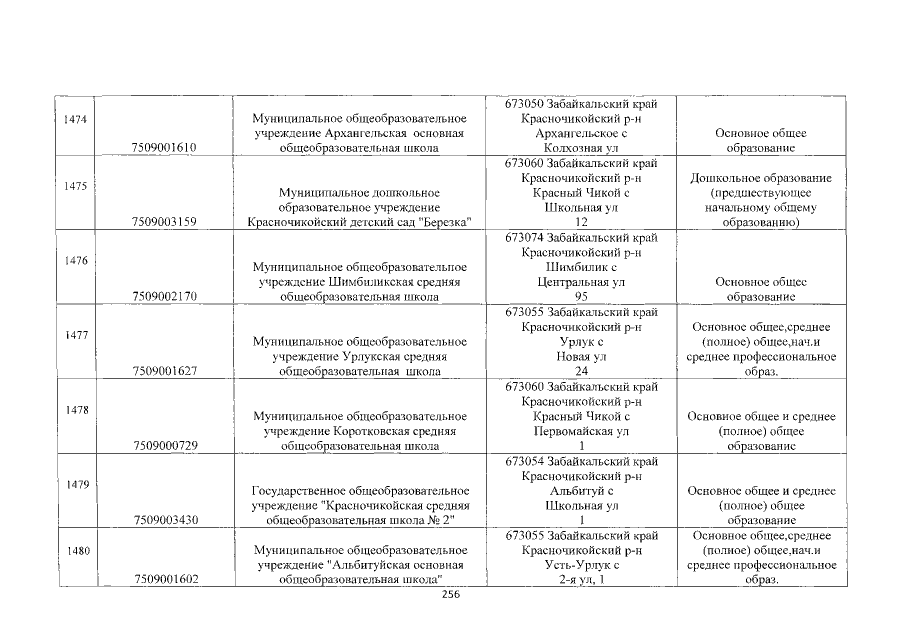 | 1474 | 7509001610 | Муниципальное общеобразовательное учреждение Архангельская основная общеобразовательная школа | 673050 Забайкальский край Красночикойский р-н Архангельское с Колхозная ул | Основное общее образование |
|---|---|---|---|---|
| 1475 | 7509003159 | Муниципальное дошкольное образовательное учреждение Красночикойский детский сад "Березка" | 673060 Забайкальский край Красночикойский р-н Красный Чикой с Школьная ул 12 | Дошкольное образование (предшествующее начальному общему образованию) |
| 1476 | 7509002170 | Муниципальное общеобразовательное учреждение Шимбиликская средняя общеобразовательная школа | 673074 Забайкальский край Красночикойский р-н Шимбилик с Центральная ул 95 | Основное общее образование |
| 1477 | 7509001627 | Муниципальное общеобразовательное учреждение Урлукская средняя общеобразовательная школа | 673055 Забайкальский край Красночикойский р-н Урлук с Новая ул 24 | Основное общее,среднее (полное) общее,нач.и среднее профессиональное образ. |
| 1478 | 7509000729 | Муниципальное общеобразовательное учреждение Коротковская средняя общеобразовательная школа | 673060 Забайкальский край Красночикойский р-н Красный Чикой с Первомайская ул 1 | Основное общее и среднее (полное) общее образование |
| 1479 | 7509003430 | Государственное общеобразовательное учреждение "Красночикойская средняя общеобразовательная школа № 2" | 673054 Забайкальский край Красночикойский р-н Альбитуй с Школьная ул 1 | Основное общее и среднее (полное) общее образование |
| 1480 | 7509001602 | Муниципальное общеобразовательное учреждение "Альбитуйская основная общеобразовательная школа" | 673055 Забайкальский край Красночикойский р-н Усть-Урлук с 2-я ул, 1 | Основное общее,среднее (полное) общее,нач.и среднее профессиональное образ. |

256